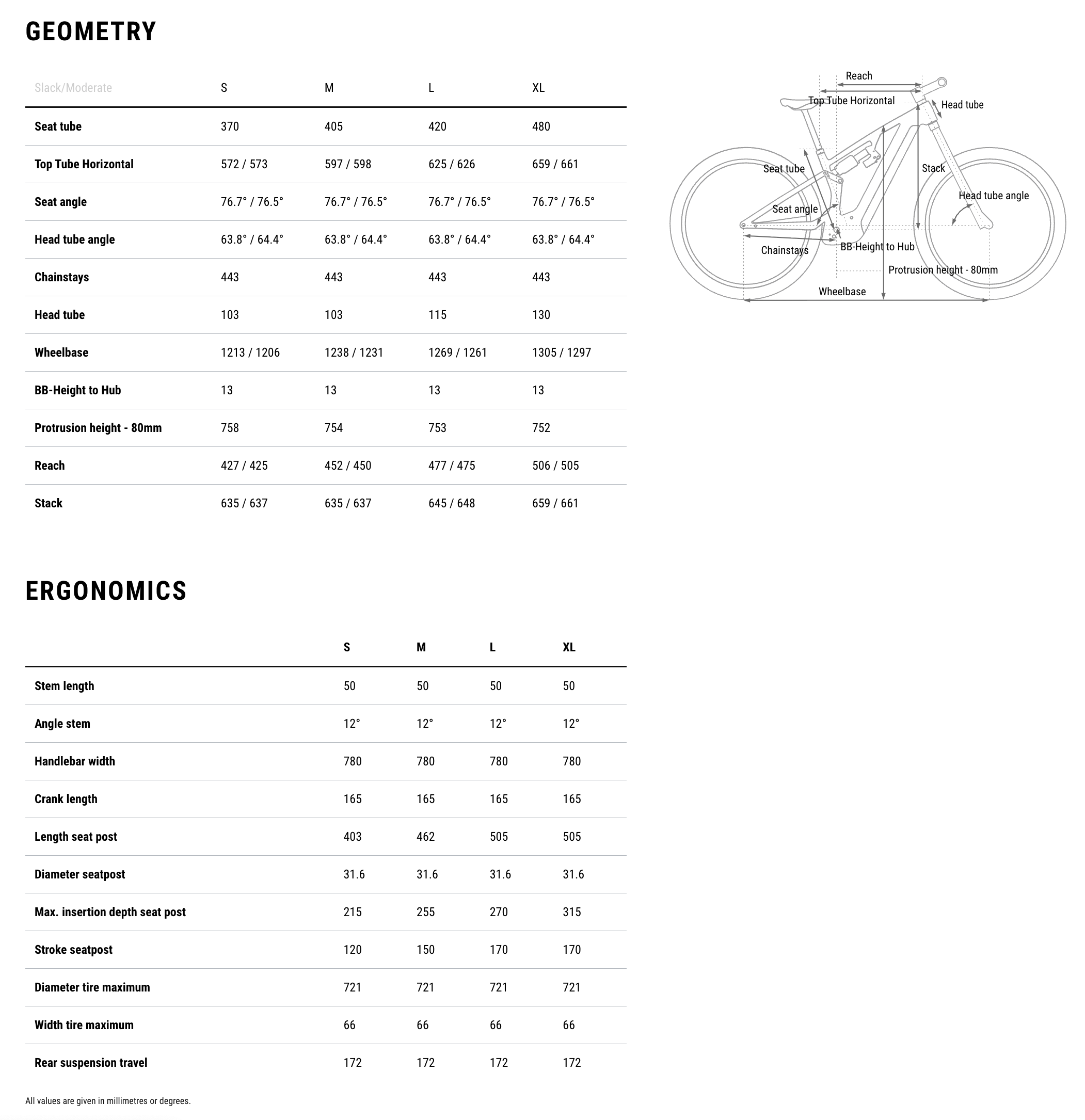 GEOMETRY

| Slack/Moderate | S | M | L | XL |
|---|---|---|---|---|
| Seat tube | 370 | 405 | 420 | 480 |
| Top Tube Horizontal | 572 / 573 | 597 / 598 | 625 / 626 | 659 / 661 |
| Seat angle | 76.7° / 76.5° | 76.7° / 76.5° | 76.7° / 76.5° | 76.7° / 76.5° |
| Head tube angle | 63.8° / 64.4° | 63.8° / 64.4° | 63.8° / 64.4° | 63.8° / 64.4° |
| Chainstays | 443 | 443 | 443 | 443 |
| Head tube | 103 | 103 | 115 | 130 |
| Wheelbase | 1213 / 1206 | 1238 / 1231 | 1269 / 1261 | 1305 / 1297 |
| BB-Height to Hub | 13 | 13 | 13 | 13 |
| Protrusion height - 80mm | 758 | 754 | 753 | 752 |
| Reach | 427 / 425 | 452 / 450 | 477 / 475 | 506 / 505 |
| Stack | 635 / 637 | 635 / 637 | 645 / 648 | 659 / 661 |

Reach
Top Tube Horizontal
Head tube
Seat tube
Stack
Head tube angle
Seat angle
Chainstays
BB-Height to Hub
Protrusion height - 80mm
Wheelbase

ERGONOMICS

| | S | M | L | XL |
|---|---|---|---|---|
| Stem length | 50 | 50 | 50 | 50 |
| Angle stem | 12° | 12° | 12° | 12° |
| Handlebar width | 780 | 780 | 780 | 780 |
| Crank length | 165 | 165 | 165 | 165 |
| Length seat post | 403 | 462 | 505 | 505 |
| Diameter seatpost | 31.6 | 31.6 | 31.6 | 31.6 |
| Max. insertion depth seat post | 215 | 255 | 270 | 315 |
| Stroke seatpost | 120 | 150 | 170 | 170 |
| Diameter tire maximum | 721 | 721 | 721 | 721 |
| Width tire maximum | 66 | 66 | 66 | 66 |
| Rear suspension travel | 172 | 172 | 172 | 172 |

All values are given in millimetres or degrees.